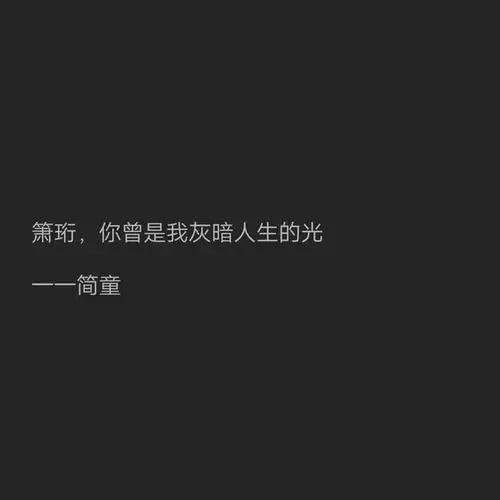 箫珩，你曾是我灰暗人生的光

——简童